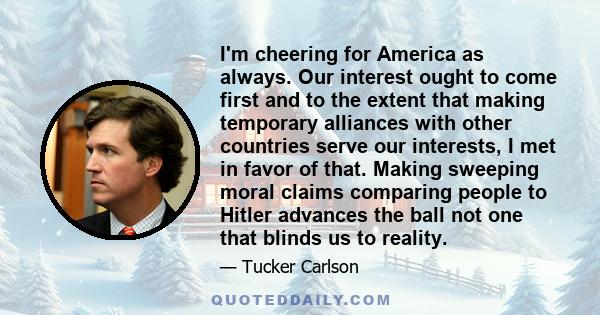 I'm cheering for America as always. Our interest ought to come first and to the extent that making temporary alliances with other countries serve our interests, I met in favor of that. Making sweeping moral claims comparing people to Hitler advances the ball not one that blinds us to reality.

— Tucker Carlson

QUOTEDDAILY.COM